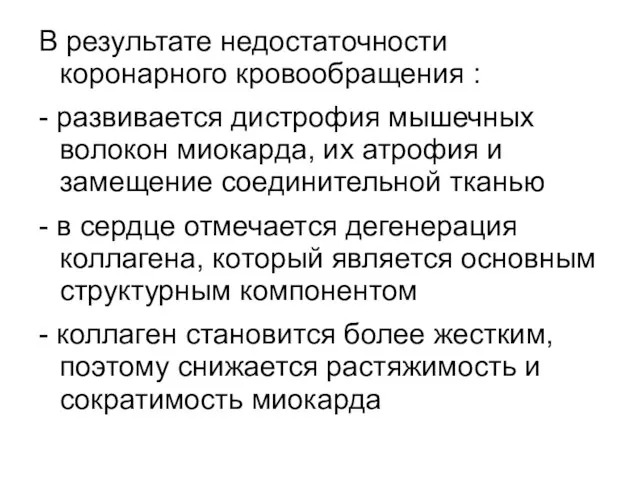 В результате недостаточности коронарного кровообращения :

- развивается дистрофия мышечных волокон миокарда, их атрофия и замещение соединительной тканью

- в сердце отмечается дегенерация коллагена, который является основным структурным компонентом

- коллаген становится более жестким, поэтому снижается растяжимость и сократимость миокарда